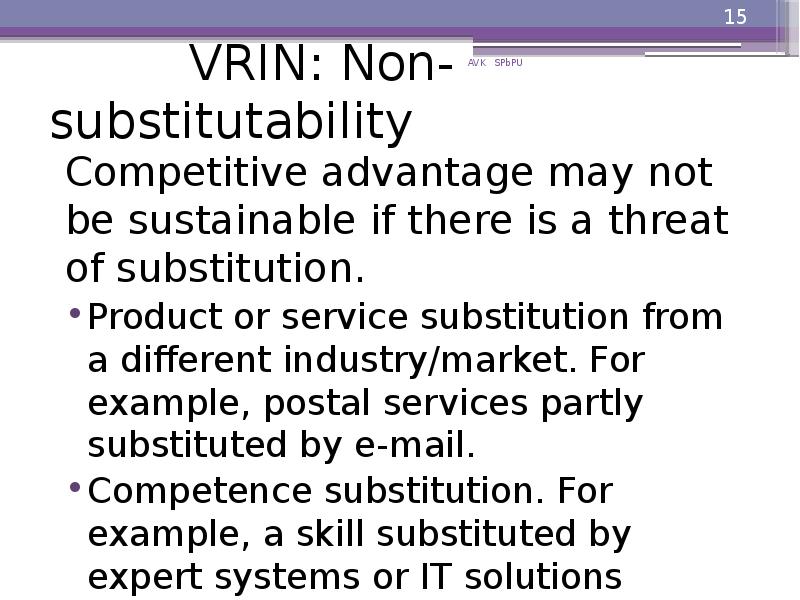 15

VRIN: Non-substitutability

AVK SPbPU

Competitive advantage may not be sustainable if there is a threat of substitution.

• Product or service substitution from a different industry/market. For example, postal services partly substituted by e-mail.

• Competence substitution. For example, a skill substituted by expert systems or IT solutions